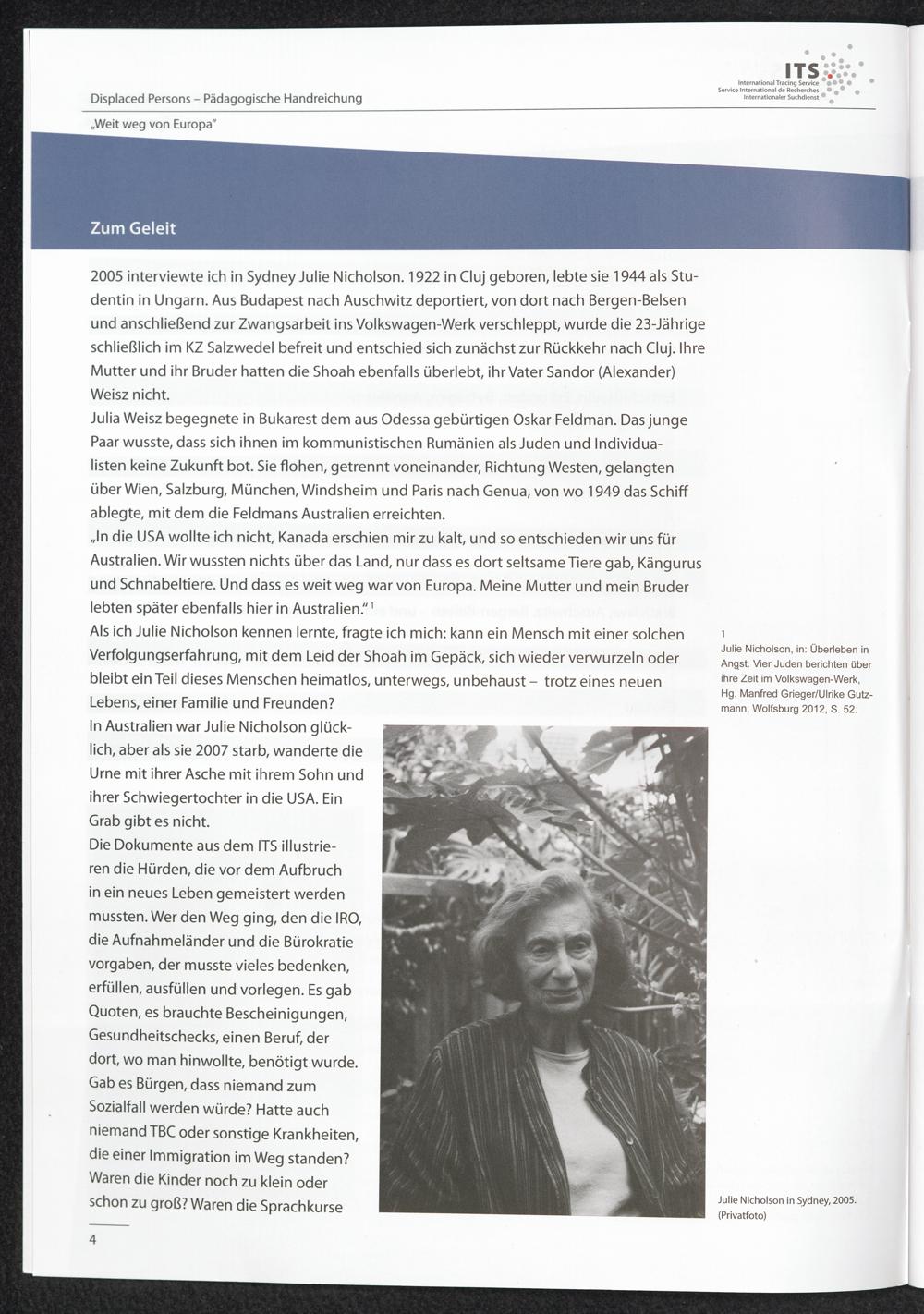 Displaced Persons – Pädagogische Handreichung

ITS
International Tracing Service
Service International de Recherches
Internationaler Suchdienst

„Weit weg von Europa"

Zum Geleit

2005 interviewte ich in Sydney Julie Nicholson. 1922 in Cluj geboren, lebte sie 1944 als Studentin in Ungarn. Aus Budapest nach Auschwitz deportiert, von dort nach Bergen-Belsen und anschließend zur Zwangsarbeit ins Volkswagen-Werk verschleppt, wurde die 23-Jährige schließlich im KZ Salzwedel befreit und entschied sich zunächst zur Rückkehr nach Cluj. Ihre Mutter und ihr Bruder hatten die Shoah ebenfalls überlebt, ihr Vater Sandor (Alexander) Weisz nicht.
Julia Weisz begegnete in Bukarest dem aus Odessa gebürtigen Oskar Feldman. Das junge Paar wusste, dass sich ihnen im kommunistischen Rumänien als Juden und Individualisten keine Zukunft bot. Sie flohen, getrennt voneinander, Richtung Westen, gelangten über Wien, Salzburg, München, Windsheim und Paris nach Genua, von wo 1949 das Schiff ablegte, mit dem die Feldmans Australien erreichten.
„In die USA wollte ich nicht, Kanada erschien mir zu kalt, und so entschieden wir uns für Australien. Wir wussten nichts über das Land, nur dass es dort seltsame Tiere gab, Kängurus und Schnabeltiere. Und dass es weit weg war von Europa. Meine Mutter und mein Bruder lebten später ebenfalls hier in Australien."$^1$
Als ich Julie Nicholson kennen lernte, fragte ich mich: kann ein Mensch mit einer solchen Verfolgungserfahrung, mit dem Leid der Shoah im Gepäck, sich wieder verwurzeln oder bleibt ein Teil dieses Menschen heimatlos, unterwegs, unbehaust – trotz eines neuen Lebens, einer Familie und Freunden?
In Australien war Julie Nicholson glücklich, aber als sie 2007 starb, wanderte die Urne mit ihrer Asche mit ihrem Sohn und ihrer Schwiegertochter in die USA. Ein Grab gibt es nicht.
Die Dokumente aus dem ITS illustrieren die Hürden, die vor dem Aufbruch in ein neues Leben gemeistert werden mussten. Wer den Weg ging, den die IRO, die Aufnahmeländer und die Bürokratie vorgaben, der musste vieles bedenken, erfüllen, ausfüllen und vorlegen. Es gab Quoten, es brauchte Bescheinigungen, Gesundheitschecks, einen Beruf, der dort, wo man hinwollte, benötigt wurde. Gab es Bürgen, dass niemand zum Sozialfall werden würde? Hatte auch niemand TBC oder sonstige Krankheiten, die einer Immigration im Weg standen? Waren die Kinder noch zu klein oder schon zu groß? Waren die Sprachkurse

1
Julie Nicholson, in: Überleben in Angst. Vier Juden berichten über ihre Zeit im Volkswagen-Werk, Hg. Manfred Grieger/Ulrike Gutzmann, Wolfsburg 2012, S. 52.

Julie Nicholson in Sydney, 2005. (Privatfoto)

4